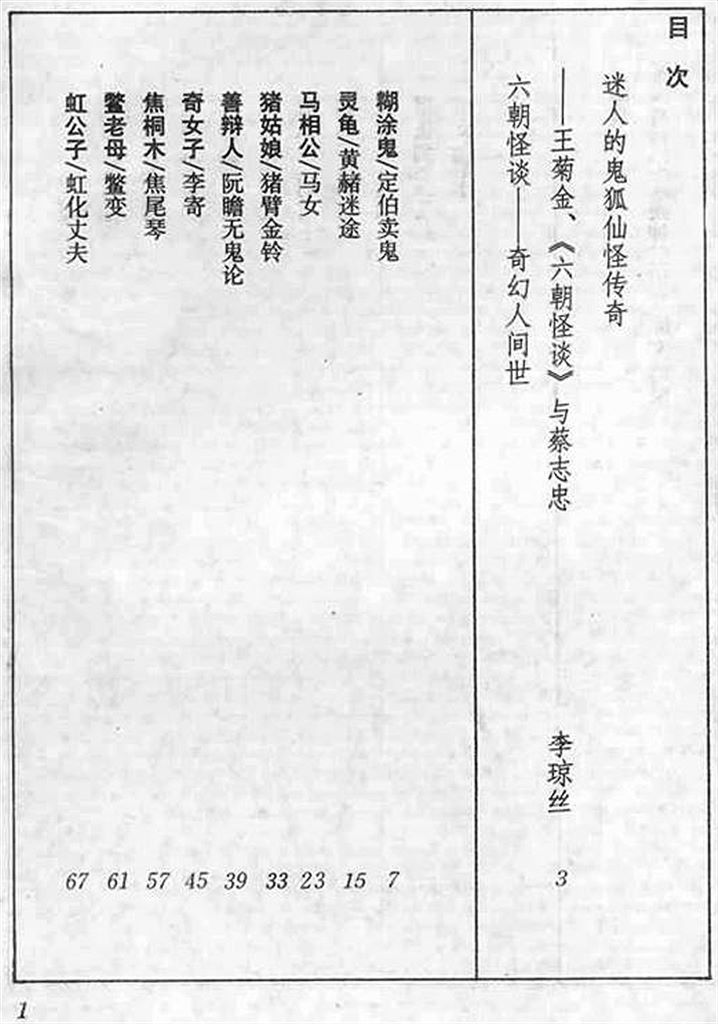 目次

迷人的鬼狐仙怪传奇
——王菊金、《六朝怪谈》与蔡志忠　李琼丝　3

六朝怪谈——奇幻人间世

糊涂鬼/定伯卖鬼　7
灵龟/黄赭迷途　15
马相公/马女　23
猪姑娘/猪臂金铃　33
善辩人/阮瞻无鬼论　39
奇女子/李寄　45
焦桐木/焦尾琴　57
鳖老母/鳖变　61
虹公子/虹化丈夫　67

1